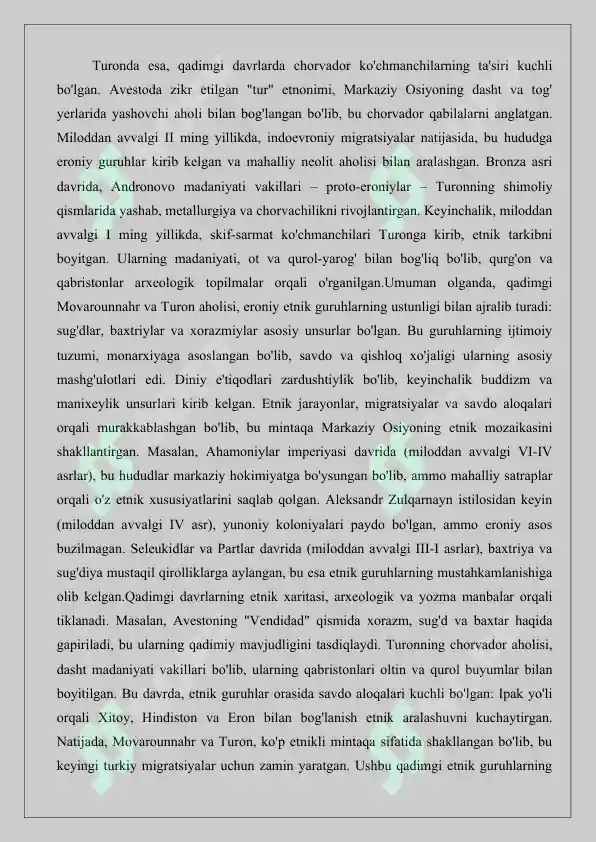 Turonda esa, qadimgi davrlarda chorvador ko'chmanchilarning ta'siri kuchli bo'lgan. Avestoda zikr etilgan "tur" etnonimi, Markaziy Osiyoning dasht va tog' yerlarida yashovchi aholi bilan bog'langan bo'lib, bu chorvador qabilalarni anglatgan. Miloddan avvalgi II ming yillikda, indoevroniy migratsiyalar natijasida, bu hududga eroniy guruhlar kirib kelgan va mahalliy neolit aholisi bilan aralashgan. Bronza asri davrida, Andronovo madaniyati vakillari – proto-eroniylar – Turonning shimoliy qismlarida yashab, metallurgiya va chorvachilikni rivojlantirgan. Keyinchalik, miloddan avvalgi I ming yillikda, skif-sarmat ko'chmanchilari Turonga kirib, etnik tarkibni boyitgan. Ularning madaniyati, ot va qurol-yarog' bilan bog'liq bo'lib, qurg'on va qabristonlar arxeologik topilmalar orqali o'rganilgan.Umuman olganda, qadimgi Movarounnahr va Turon aholisi, eroniy etnik guruhlarning ustunligi bilan ajralib turadi: sug'dlar, baxtriylar va xorazmiylar asosiy unsurlar bo'lgan. Bu guruhlarning ijtimoiy tuzumi, monarxiyaga asoslangan bo'lib, savdo va qishloq xo'jaligi ularning asosiy mashg'ulotlari edi. Diniy e'tiqodlari zardushtiylik bo'lib, keyinchalik buddizm va manixeylik unsurlari kirib kelgan. Etnik jarayonlar, migratsiyalar va savdo aloqalari orqali murakkablashgan bo'lib, bu mintaqa Markaziy Osiyoning etnik mozaikasini shakllantirgan. Masalan, Ahamoniylar imperiyasi davrida (miloddan avvalgi VI-IV asrlar), bu hududlar markaziy hokimiyatga bo'ysungan bo'lib, ammo mahalliy satraplar orqali o'z etnik xususiyatlarini saqlab qolgan. Aleksandr Zulqarnayn istilosidan keyin (miloddan avvalgi IV asr), yunoniy koloniyalari paydo bo'lgan, ammo eroniy asos buzilmagan. Seleukidlar va Partlar davrida (miloddan avvalgi III-I asrlar), baxtriya va sug'diya mustaqil qirolliklarga aylangan, bu esa etnik guruhlarning mustahkamlanishiga olib kelgan.Qadimgi davrlarning etnik xaritasi, arxeologik va yozma manbalar orqali tiklanadi. Masalan, Avestoning "Vendidad" qismida xorazm, sug'd va baxtar haqida gapiriladi, bu ularning qadimiy mavjudligini tasdiqlaydi. Turonning chorvador aholisi, dasht madaniyati vakillari bo'lib, ularning qabristonlari oltin va qurol buyumlar bilan boyitilgan. Bu davrda, etnik guruhlar orasida savdo aloqalari kuchli bo'lgan: Ipak yo'li orqali Xitoy, Hindiston va Eron bilan bog'lanish etnik aralashuvni kuchaytirgan. Natijada, Movarounnahr va Turon, ko'p etnikli mintaqa sifatida shakllangan bo'lib, bu keyingi turkiy migratsiyalar uchun zamin yaratgan. Ushbu qadimgi etnik guruhlarning